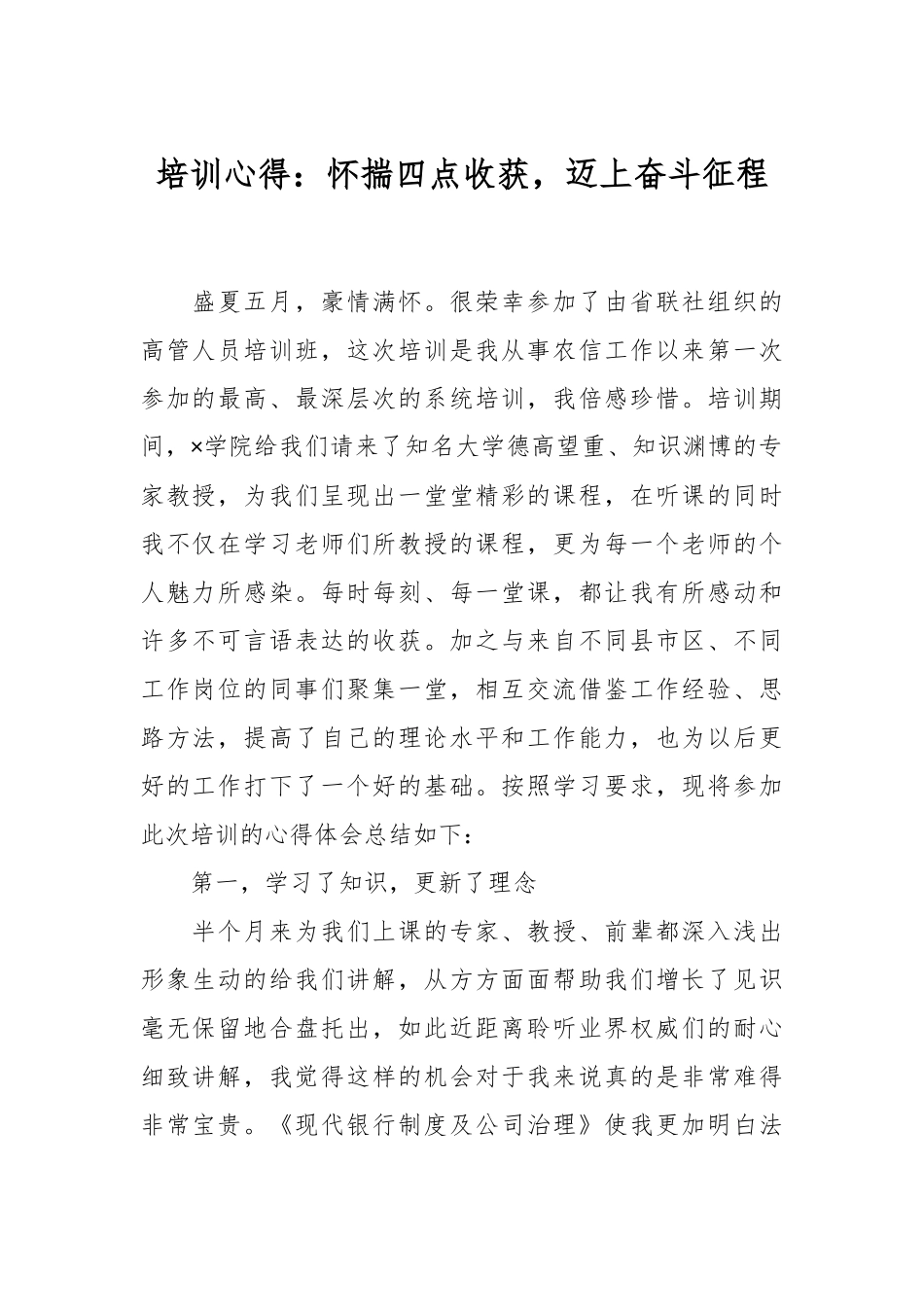 培训心得：怀揣四点收获，迈上奋斗征程

盛夏五月，豪情满怀。很荣幸参加了由省联社组织的高管人员培训班，这次培训是我从事农信工作以来第一次参加的最高、最深层次的系统培训，我倍感珍惜。培训期间，×学院给我们请来了知名大学德高望重、知识渊博的专家教授，为我们呈现出一堂堂精彩的课程，在听课的同时我不仅在学习老师们所教授的课程，更为每一个老师的个人魅力所感染。每时每刻、每一堂课，都让我有所感动和许多不可言语表达的收获。加之与来自不同县市区、不同工作岗位的同事们聚集一堂，相互交流借鉴工作经验、思路方法，提高了自己的理论水平和工作能力，也为以后更好的工作打下了一个好的基础。按照学习要求，现将参加此次培训的心得体会总结如下：

第一，学习了知识，更新了理念

半个月来为我们上课的专家、教授、前辈都深入浅出形象生动的给我们讲解，从方方面面帮助我们增长了见识毫无保留地合盘托出，如此近距离聆听业界权威们的耐心细致讲解，我觉得这样的机会对于我来说真的是非常难得非常宝贵。《现代银行制度及公司治理》使我更加明白法